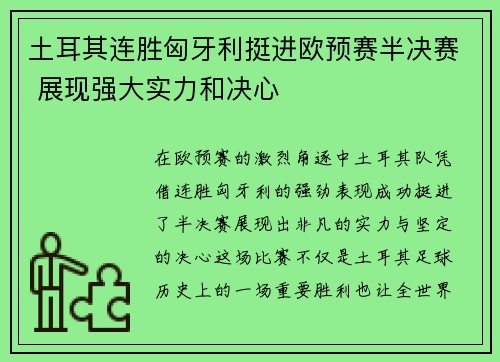 土耳其连胜匈牙利挺进欧预赛半决赛 展现强大实力和决心

在欧预赛的激烈角逐中土耳其队凭借连胜匈牙利的强劲表现成功挺进了半决赛展现出非凡的实力与坚定的决心这场比赛不仅是土耳其足球历史上的一场重要胜利也让全世界